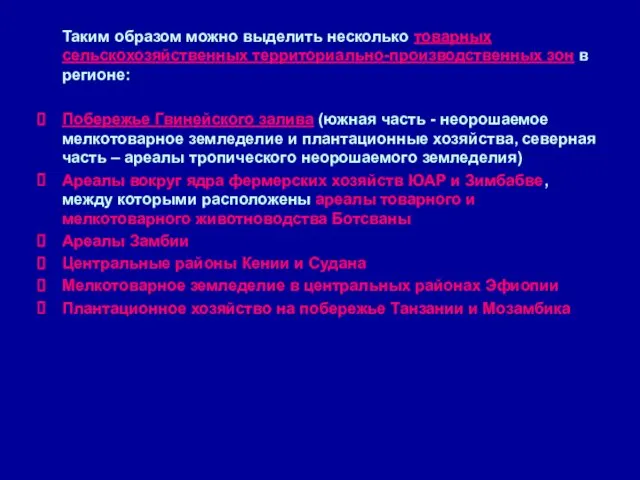 Таким образом можно выделить несколько товарных сельскохозяйственных территориально-производственных зон в регионе:

Побережье Гвинейского залива (южная часть - неорошаемое мелкотоварное земледелие и плантационные хозяйства, северная часть – ареалы тропического неорошаемого земледелия)

Ареалы вокруг ядра фермерских хозяйств ЮАР и Зимбабве, между которыми расположены ареалы товарного и мелкотоварного животноводства Ботсваны

Ареалы Замбии

Центральные районы Кении и Судана

Мелкотоварное земледелие в центральных районах Эфиопии

Плантационное хозяйство на побережье Танзании и Мозамбика